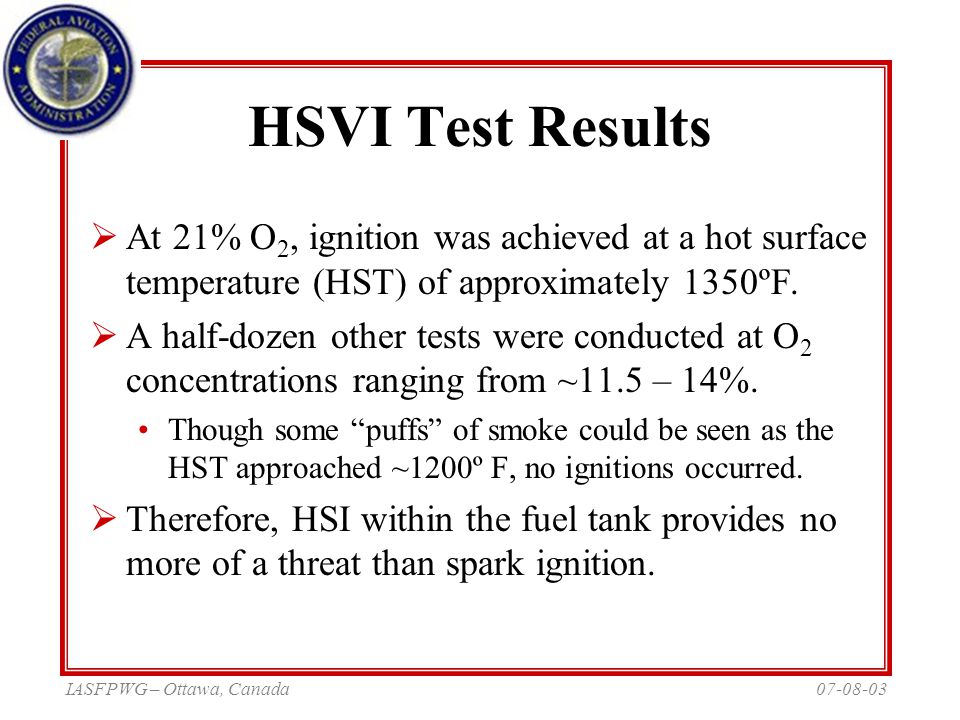 FEDERAL AVIATION ADMINISTRATION

HSVI Test Results

➢ At 21% $O_2$, ignition was achieved at a hot surface temperature (HST) of approximately 1350ºF.

➢ A half-dozen other tests were conducted at $O_2$ concentrations ranging from ~11.5 – 14%.

• Though some “puffs” of smoke could be seen as the HST approached ~1200º F, no ignitions occurred.

➢ Therefore, HSI within the fuel tank provides no more of a threat than spark ignition.

IASFPWG – Ottawa, Canada

07-08-03